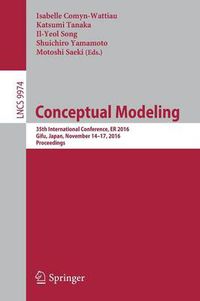 Isabelle Comyn-Wattiau
Katsumi Tanaka
Il-Yeol Song
Shuichiro Yamamoto
Motoshi Saeki (Eds.)

LNCS 9974

Conceptual Modeling

35th International Conference, ER 2016
Gifu, Japan, November 14–17, 2016
Proceedings

Springer